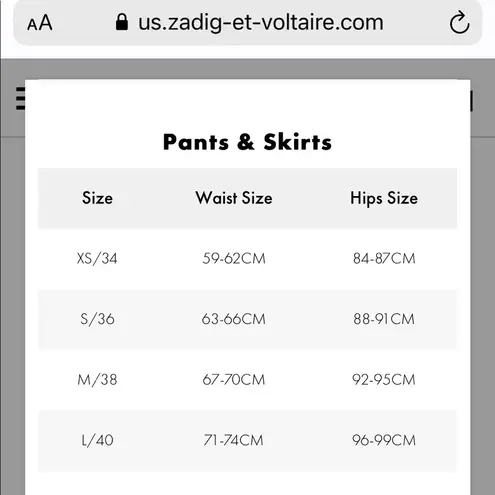 AA us.zadig-et-voltaire.com

Pants & Skirts

| Size | Waist Size | Hips Size |
|---|---|---|
| XS/34 | 59-62CM | 84-87CM |
| S/36 | 63-66CM | 88-91CM |
| M/38 | 67-70CM | 92-95CM |
| L/40 | 71-74CM | 96-99CM |